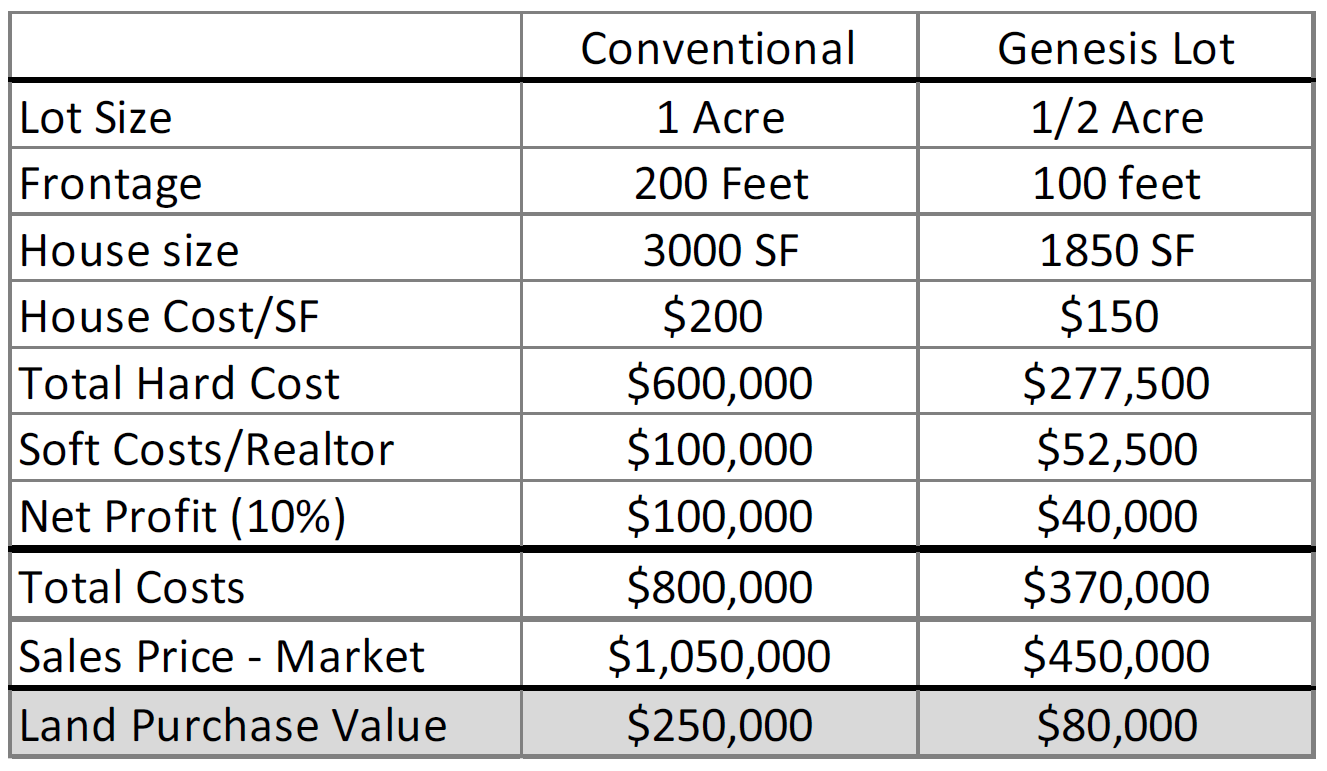 |  | Conventional | Genesis Lot |
|---|---|---|
| Lot Size | 1 Acre | 1/2 Acre |
| Frontage | 200 Feet | 100 feet |
| House size | 3000 SF | 1850 SF |
| House Cost/SF | $200 | $150 |
| Total Hard Cost | $600,000 | $277,500 |
| Soft Costs/Realtor | $100,000 | $52,500 |
| Net Profit (10%) | $100,000 | $40,000 |
| Total Costs | $800,000 | $370,000 |
| Sales Price - Market | $1,050,000 | $450,000 |
| Land Purchase Value | $250,000 | $80,000 |